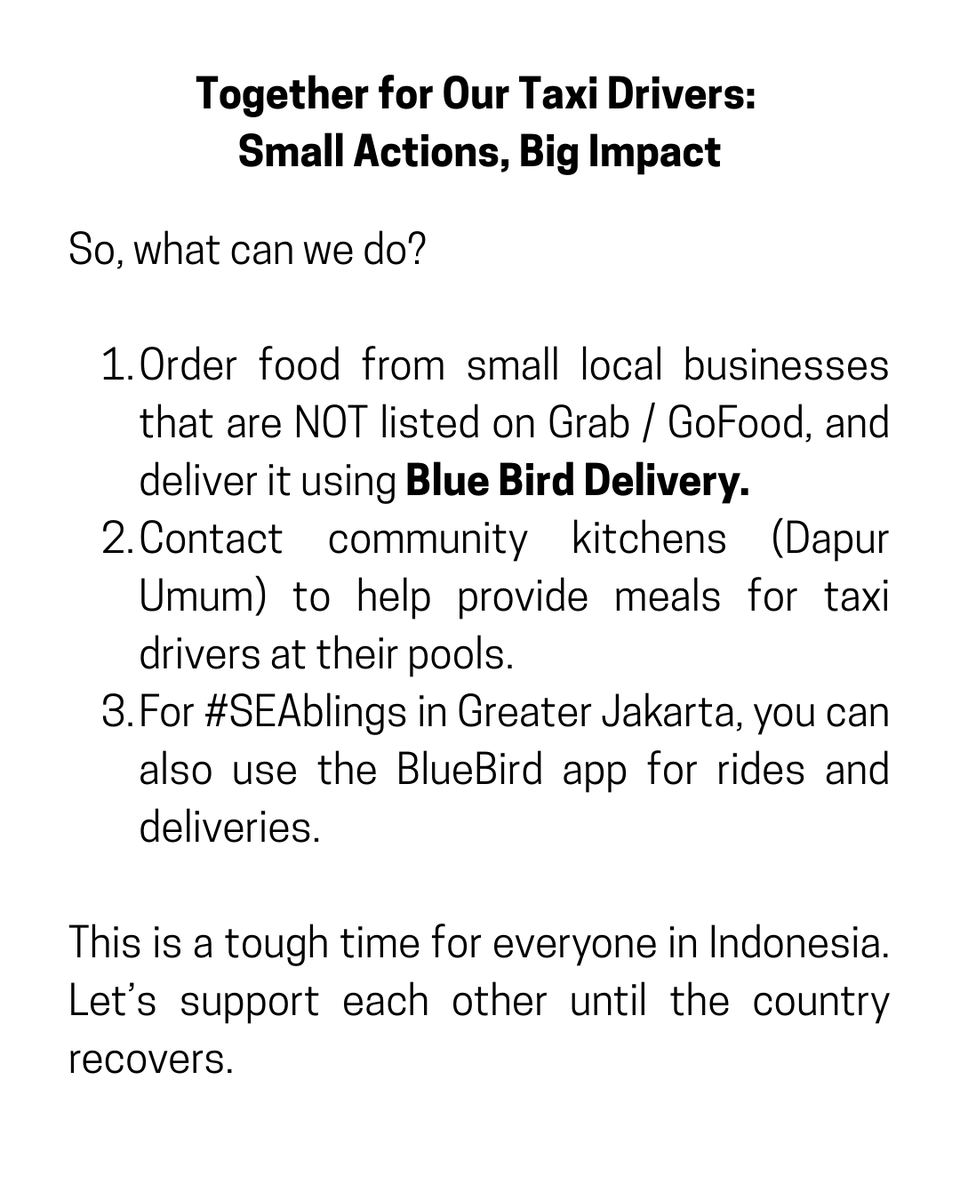 Together for Our Taxi Drivers:
Small Actions, Big Impact

So, what can we do?

1. Order food from small local businesses that are NOT listed on Grab / GoFood, and deliver it using Blue Bird Delivery.
2. Contact community kitchens (Dapur Umum) to help provide meals for taxi drivers at their pools.
3. For #SEAblings in Greater Jakarta, you can also use the BlueBird app for rides and deliveries.

This is a tough time for everyone in Indonesia. Let's support each other until the country recovers.